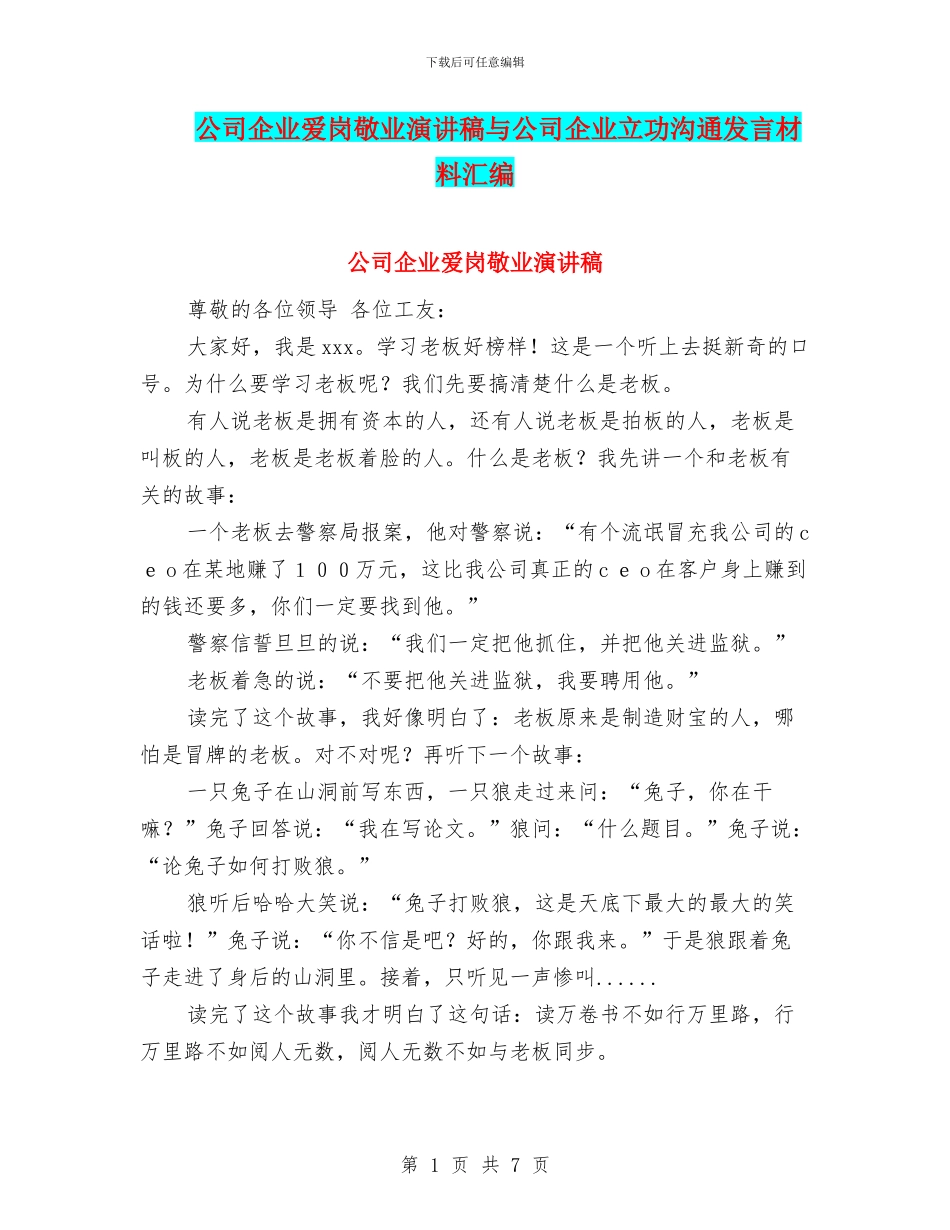 下载后可任意编辑

公司企业爱岗敬业演讲稿与公司企业立功沟通发言材料汇编

公司企业爱岗敬业演讲稿

尊敬的各位领导 各位工友：

大家好，我是xxx。学习老板好榜样！这是一个听上去挺新奇的口号。为什么要学习老板呢？我们先要搞清楚什么是老板。

有人说老板是拥有资本的人，还有人说老板是拍板的人，老板是叫板的人，老板是老板着脸的人。什么是老板？我先讲一个和老板有关的故事：

一个老板去警察局报案，他对警察说：“有个流氓冒充我公司的ｃｅｏ在某地赚了１００万元，这比我公司真正的ｃｅｏ在客户身上赚到的钱还要多，你们一定要找到他。”

警察信誓旦旦的说：“我们一定把他抓住，并把他关进监狱。”

老板着急的说：“不要把他关进监狱，我要聘用他。”

读完了这个故事，我好像明白了：老板原来是制造财宝的人，哪怕是冒牌的老板。对不对呢？再听下一个故事：

一只兔子在山洞前写东西，一只狼走过来问：“兔子，你在干嘛？”兔子回答说：“我在写论文。”狼问：“什么题目。”兔子说：“论兔子如何打败狼。”

狼听后哈哈大笑说：“兔子打败狼，这是天底下最大的最大的笑话啦！”兔子说：“你不信是吧？好的，你跟我来。”于是狼跟着兔子走进了身后的山洞里。接着，只听见一声惨叫......

读完了这个故事我才明白了这句话：读万卷书不如行万里路，行万里路不如阅人无数，阅人无数不如与老板同步。

第 1 页 共 7 页